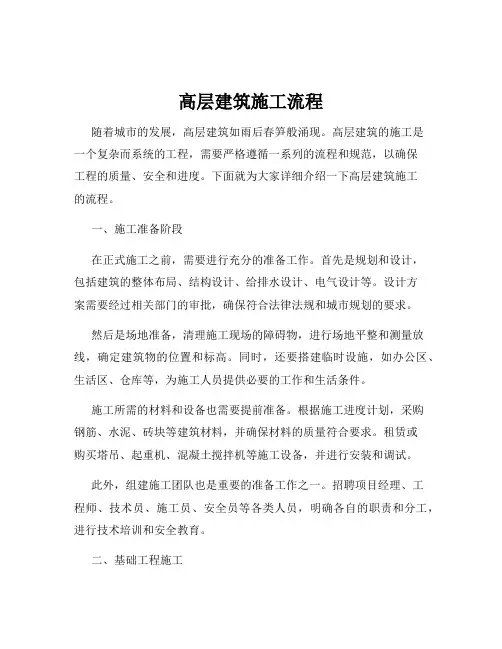 高层建筑施工流程

随着城市的发展，高层建筑如雨后春笋般涌现。高层建筑的施工是一个复杂而系统的工程，需要严格遵循一系列的流程和规范，以确保工程的质量、安全和进度。下面就为大家详细介绍一下高层建筑施工的流程。

一、施工准备阶段

在正式施工之前，需要进行充分的准备工作。首先是规划和设计，包括建筑的整体布局、结构设计、给排水设计、电气设计等。设计方案需要经过相关部门的审批，确保符合法律法规和城市规划的要求。

然后是场地准备，清理施工现场的障碍物，进行场地平整和测量放线，确定建筑物的位置和标高。同时，还要搭建临时设施，如办公区、生活区、仓库等，为施工人员提供必要的工作和生活条件。

施工所需的材料和设备也需要提前准备。根据施工进度计划，采购钢筋、水泥、砖块等建筑材料，并确保材料的质量符合要求。租赁或购买塔吊、起重机、混凝土搅拌机等施工设备，并进行安装和调试。

此外，组建施工团队也是重要的准备工作之一。招聘项目经理、工程师、技术员、施工员、安全员等各类人员，明确各自的职责和分工，进行技术培训和安全教育。

二、基础工程施工